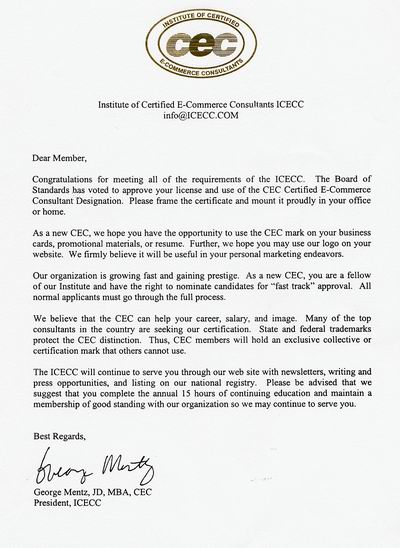 INSTITUTE OF CERTIFIED
cec
E-COMMERCE CONSULTANTS

Institute of Certified E-Commerce Consultants ICECC
info@ICECC.COM

Dear Member,

Congratulations for meeting all of the requirements of the ICECC. The Board of Standards has voted to approve your license and use of the CEC Certified E-Commerce Consultant Designation. Please frame the certificate and mount it proudly in your office or home.

As a new CEC, we hope you have the opportunity to use the CEC mark on your business cards, promotional materials, or resume. Further, we hope you may use our logo on your website. We firmly believe it will be useful in your personal marketing endeavors.

Our organization is growing fast and gaining prestige. As a new CEC, you are a fellow of our Institute and have the right to nominate candidates for "fast track" approval. All normal applicants must go through the full process.

We believe that the CEC can help your career, salary, and image. Many of the top consultants in the country are seeking our certification. State and federal trademarks protect the CEC distinction. Thus, CEC members will hold an exclusive collective or certification mark that others cannot use.

The ICECC will continue to serve you through our web site with newsletters, writing and press opportunities, and listing on our national registry. Please be advised that we suggest that you complete the annual 15 hours of continuing education and maintain a membership of good standing with our organization so we may continue to serve you.

Best Regards,

George Mentz

George Mentz, JD, MBA, CEC
President, ICECC